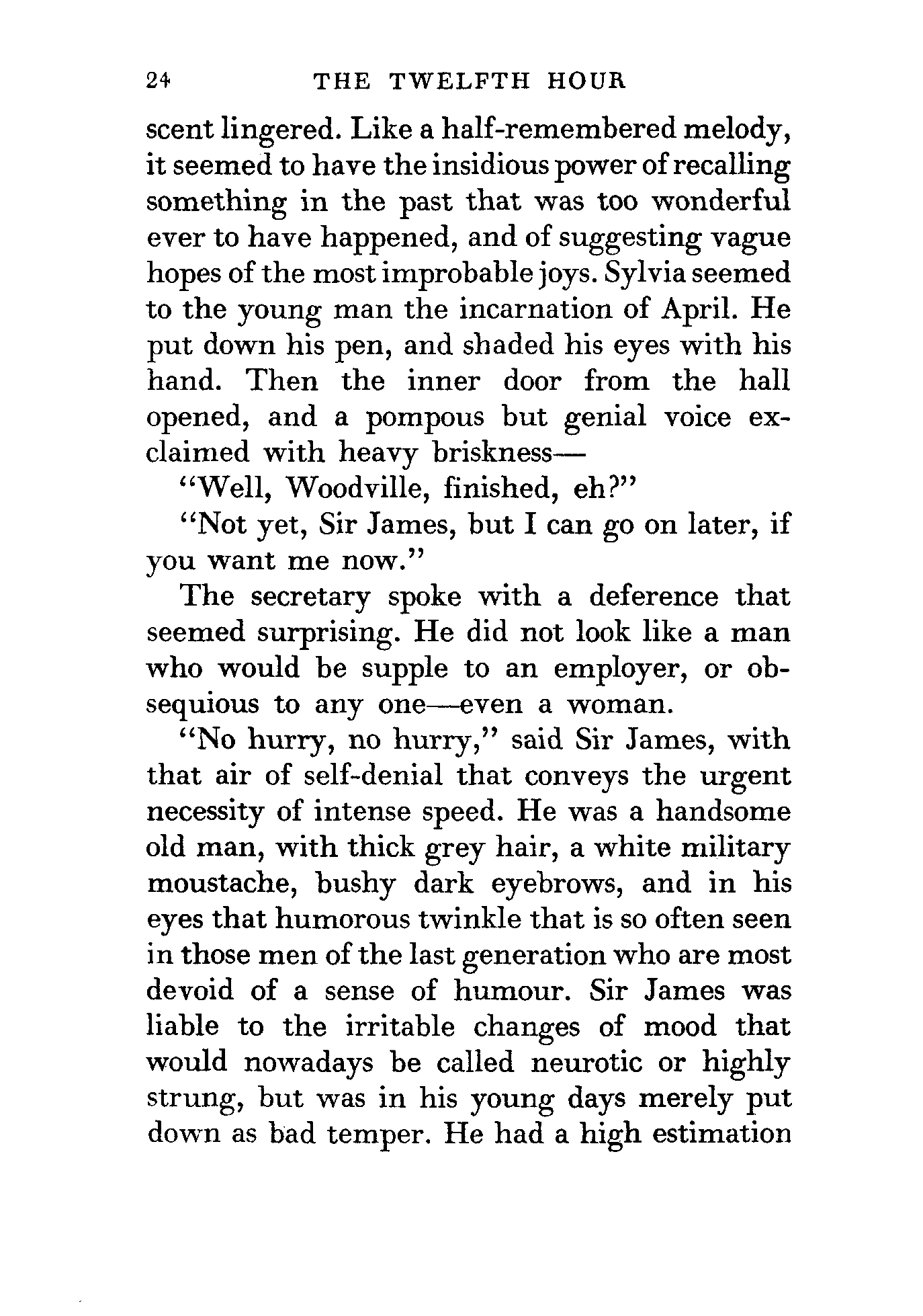 24 THE TWELFTH HOUR

scent lingered. Like a half-remembered melody, it seemed to have the insidious power of recalling something in the past that was too wonderful ever to have happened, and of suggesting vague hopes of the most improbable joys. Sylvia seemed to the young man the incarnation of April. He put down his pen, and shaded his eyes with his hand. Then the inner door from the hall opened, and a pompous but genial voice exclaimed with heavy briskness—

"Well, Woodville, finished, eh?"

"Not yet, Sir James, but I can go on later, if you want me now."

The secretary spoke with a deference that seemed surprising. He did not look like a man who would be supple to an employer, or obsequious to any one—even a woman.

"No hurry, no hurry," said Sir James, with that air of self-denial that conveys the urgent necessity of intense speed. He was a handsome old man, with thick grey hair, a white military moustache, bushy dark eyebrows, and in his eyes that humorous twinkle that is so often seen in those men of the last generation who are most devoid of a sense of humour. Sir James was liable to the irritable changes of mood that would nowadays be called neurotic or highly strung, but was in his young days merely put down as bad temper. He had a high estimation